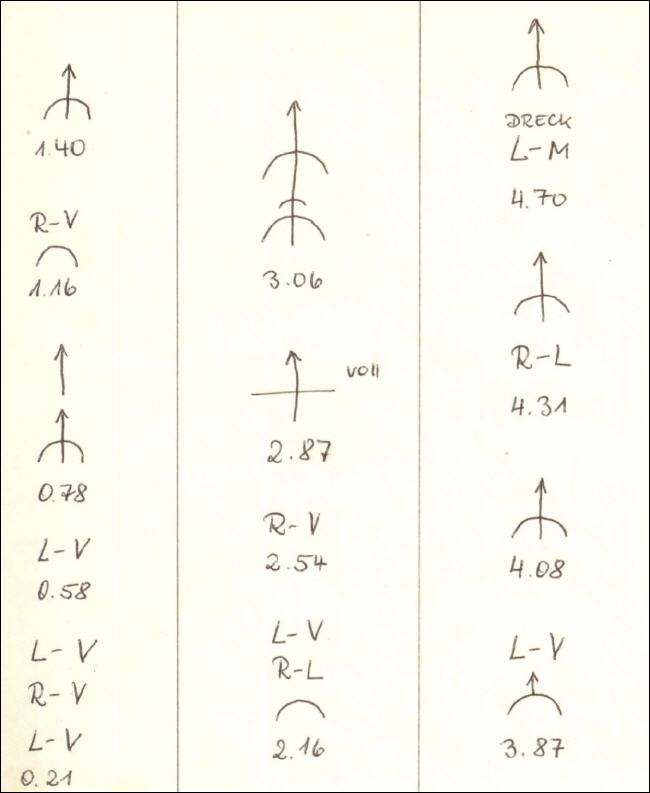 1.40

R-V

1.16

0.78

L-V

0.58

L-V

R-V

L-V

0.21

3.06

voll

2.87

R-V

2.54

L-V

R-L

2.16

DRECK

L-M

4.70

R-L

4.31

4.08

L-V

3.87